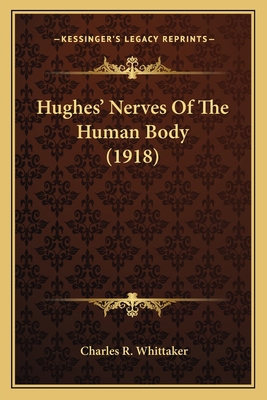 —KESSINGER'S LEGACY REPRINTS—

Hughes' Nerves Of The Human Body (1918)

Charles R. Whittaker